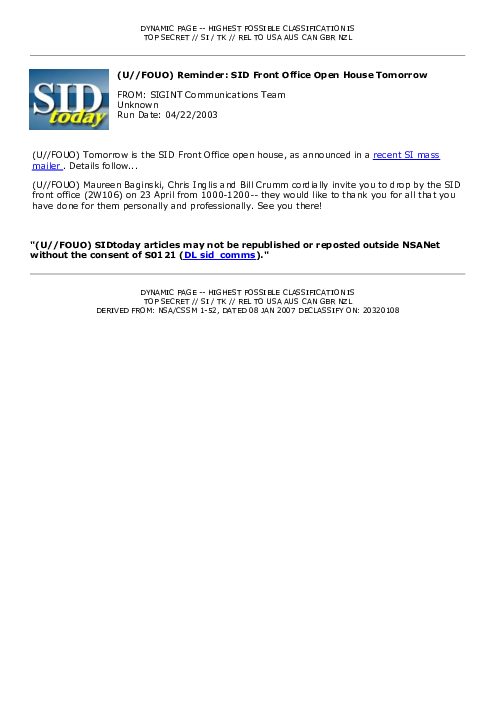 DYNAMIC PAGE -- HIGHEST POSSIBLE CLASSIFICATION IS
TOP SECRET // SI / TK // REL TO USA AUS CAN GBR NZL

SID today

(U//FOUO) Reminder: SID Front Office Open House Tomorrow

FROM: SIGINT Communications Team
Unknown
Run Date: 04/22/2003

(U//FOUO) Tomorrow is the SID Front Office open house, as announced in a recent SI mass mailer . Details follow...

(U//FOUO) Maureen Baginski, Chris Inglis and Bill Crumm cordially invite you to drop by the SID front office (2W106) on 23 April from 1000-1200-- they would like to thank you for all that you have done for them personally and professionally. See you there!

"(U//FOUO) SIDtoday articles may not be republished or reposted outside NSANet without the consent of S0121 (DL sid_comms)."

DYNAMIC PAGE -- HIGHEST POSSIBLE CLASSIFICATION IS
TOP SECRET // SI / TK // REL TO USA AUS CAN GBR NZL
DERIVED FROM: NSA/CSSM 1-52, DATED 08 JAN 2007 DECLASSIFY ON: 20320108